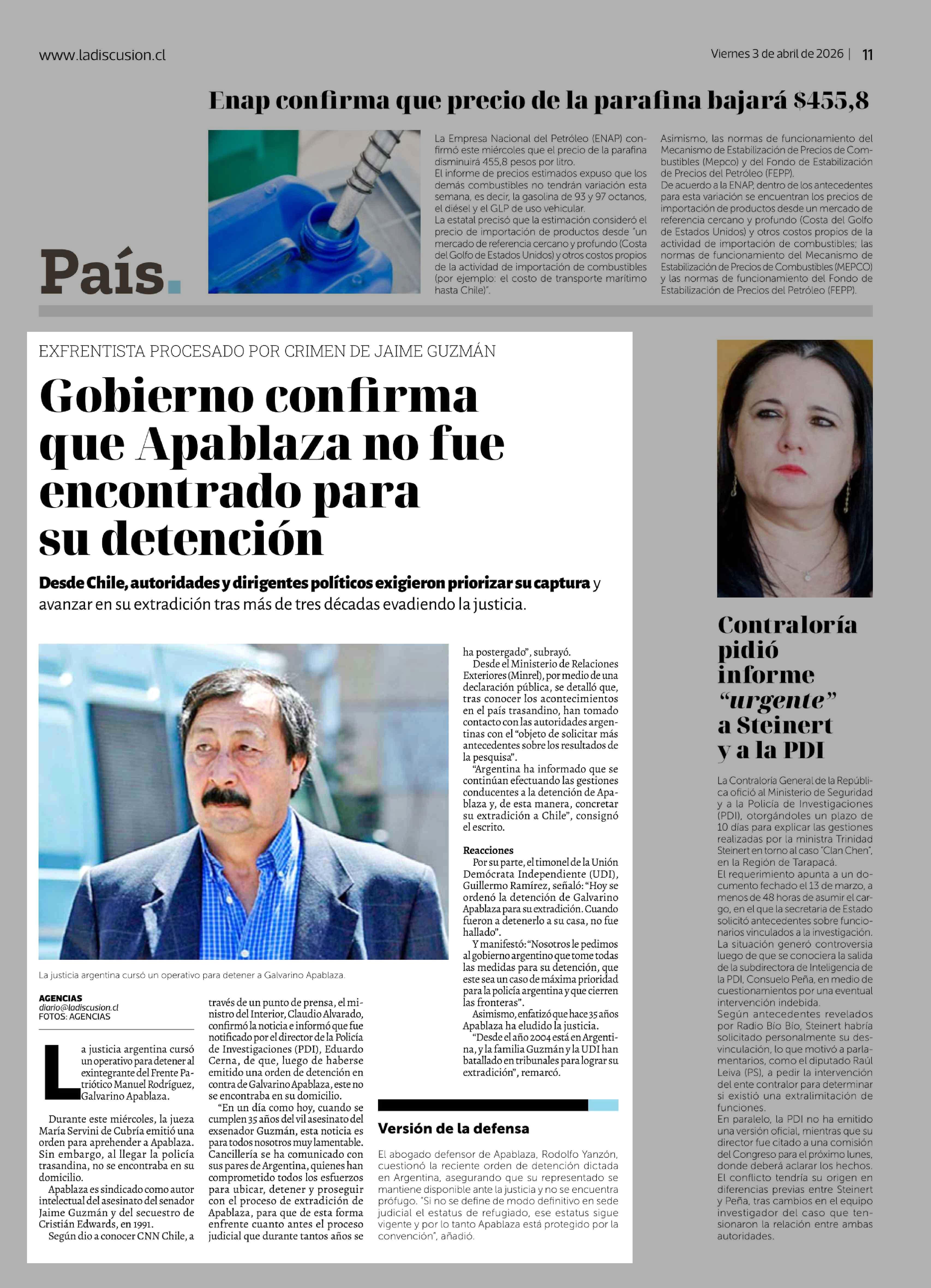 www.ladiscusion.cl

Viernes 3 de abril de 2026 | 11

Enap confirma que precio de la parafina bajará $455,8

País.

La Empresa Nacional del Petróleo (ENAP) confirmó este miércoles que el precio de la parafina disminuirá 455,8 pesos por litro.
El informe de precios estimados expuso que los demás combustibles no tendrán variación esta semana, es decir, la gasolina de 93 y 97 octanos, el diésel y el GLP de uso vehicular.
La estatal precisó que la estimación consideró el precio de importación de productos desde "un mercado de referencia cercano y profundo (Costa del Golfo de Estados Unidos) y otros costos propios de la actividad de importación de combustibles (por ejemplo: el costo de transporte marítimo hasta Chile)".

Asimismo, las normas de funcionamiento del Mecanismo de Estabilización de Precios de Combustibles (Mepco) y del Fondo de Estabilización de Precios del Petróleo (FEPP).
De acuerdo a la ENAP, dentro de los antecedentes para esta variación se encuentran los precios de importación de productos desde un mercado de referencia cercano y profundo (Costa del Golfo de Estados Unidos) y otros costos propios de la actividad de importación de combustibles; las normas de funcionamiento del Mecanismo de Estabilización de Precios de Combustibles (MEPCO) y las normas de funcionamiento del Fondo de Estabilización de Precios del Petróleo (FEPP).

EXFRENTISTA PROCESADO POR CRIMEN DE JAIME GUZMÁN

Gobierno confirma que Apablaza no fue encontrado para su detención

Desde Chile, autoridades y dirigentes políticos exigieron priorizar su captura y avanzar en su extradición tras más de tres décadas evadiendo la justicia.

La justicia argentina cursó un operativo para detener a Galvarino Apablaza.

AGENCIAS
diario@ladiscusion.cl
FOTOS: AGENCIAS

La justicia argentina cursó un operativo para detener al exintegrante del Frente Patriótico Manuel Rodríguez, Galvarino Apablaza.

Durante este miércoles, la jueza María Servini de Cubría emitió una orden para aprehender a Apablaza. Sin embargo, al llegar la policía trasandina, no se encontraba en su domicilio.

Apablaza es sindicado como autor intelectual del asesinato del senador Jaime Guzmán y del secuestro de Cristián Edwards, en 1991.

Según dio a conocer CNN Chile, a través de un punto de prensa, el ministro del Interior, Claudio Alvarado, confirmó la noticia e informó que fue notificado por el director de la Policía de Investigaciones (PDI), Eduardo Cerna, de que, luego de haberse emitido una orden de detención en contra de Galvarino Apablaza, este no se encontraba en su domicilio.

"En un día como hoy, cuando se cumplen 35 años del vil asesinato del exsenador Guzmán, esta noticia es para todos nosotros muy lamentable. Cancillería se ha comunicado con sus pares de Argentina, quienes han comprometido todos los esfuerzos para ubicar, detener y proseguir con el proceso de extradición de Apablaza, para que de esta forma enfrente cuanto antes el proceso judicial que durante tantos años se ha postergado", subrayó.

Desde el Ministerio de Relaciones Exteriores (Minrel), por medio de una declaración pública, se detalló que, tras conocer los acontecimientos en el país trasandino, han tomado contacto con las autoridades argentinas con el "objeto de solicitar más antecedentes sobre los resultados de la pesquisa".

"Argentina ha informado que se continúan efectuando las gestiones conducentes a la detención de Apablaza y, de esta manera, concretar su extradición a Chile", consignó el escrito.

Reacciones
Por su parte, el timonel de la Unión Demócrata Independiente (UDI), Guillermo Ramírez, señaló: "Hoy se ordenó la detención de Galvarino Apablaza para su extradición. Cuando fueron a detenerlo a su casa, no fue hallado".

Y manifestó: "Nosotros le pedimos al gobierno argentino que tome todas las medidas para su detención, que este sea un caso de máxima prioridad para la policía argentina y que cierren las fronteras".

Asimismo, enfatizó que hace 35 años Apablaza ha eludido la justicia.

"Desde el año 2004 está en Argentina, y la familia Guzmán y la UDI han batallado en tribunales para lograr su extradición", remarcó.

Versión de la defensa

El abogado defensor de Apablaza, Rodolfo Yanzón, cuestionó la reciente orden de detención dictada en Argentina, asegurando que su representado se mantiene disponible ante la justicia y no se encuentra prófugo. "Si no se define de modo definitivo en sede judicial el estatus de refugiado, ese estatus sigue vigente y por lo tanto Apablaza está protegido por la convención", añadió.

Contraloría pidió informe "urgente" a Steinert y a la PDI

La Contraloría General de la República ofició al Ministerio de Seguridad y a la Policía de Investigaciones (PDI), otorgándoles un plazo de 10 días para explicar las gestiones realizadas por la ministra Trinidad Steinert en torno al caso "Clan Chen", en la Región de Tarapacá.
El requerimiento apunta a un documento fechado el 13 de marzo, a menos de 48 horas de asumir el cargo, en el que la secretaria de Estado solicitó antecedentes sobre funcionarios vinculados a la investigación.
La situación generó controversia luego de que se conociera la salida de la subdirectora de Inteligencia de la PDI, Consuelo Peña, en medio de cuestionamientos por una eventual intervención indebida.
Según antecedentes revelados por Radio Bío Bío, Steinert habría solicitado personalmente su desvinculación, lo que motivó a parlamentarios, como el diputado Raúl Leiva (PS), a pedir la intervención del ente contralor para determinar si existió una extralimitación de funciones.
En paralelo, la PDI no ha emitido una versión oficial, mientras que su director fue citado a una comisión del Congreso para el próximo lunes, donde deberá aclarar los hechos.
El conflicto tendría su origen en diferencias previas entre Steinert y Peña, tras cambios en el equipo investigador del caso que tensionaron la relación entre ambas autoridades.